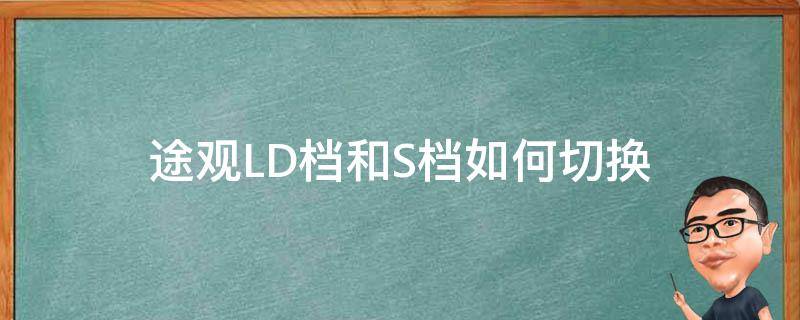 途观LD档和S档如何切换